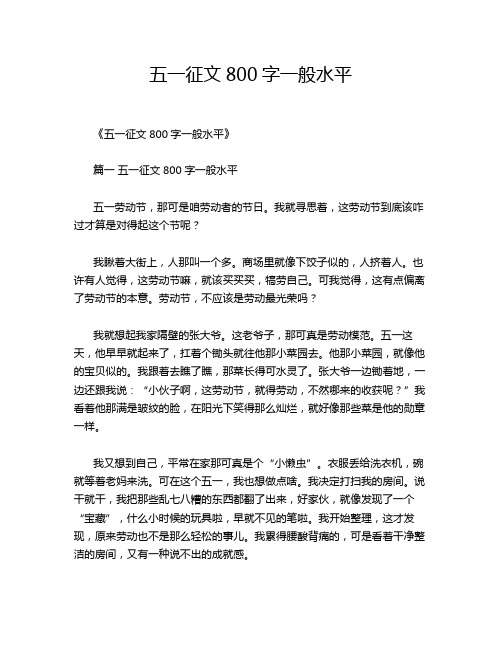 五一征文 800 字一般水平

《五一征文 800 字一般水平》

篇一 五一征文 800 字一般水平

五一劳动节，那可是咱劳动者的节日。我就寻思着，这劳动节到底该咋过才算是对得起这个节呢？

我瞅着大街上，人那叫一个多。商场里就像下饺子似的，人挤着人。也许有人觉得，这劳动节嘛，就该买买买，犒劳自己。可我觉得，这有点偏离了劳动节的本意。劳动节，不应该是劳动最光荣吗？

我就想起我家隔壁的张大爷。这老爷子，那可真是劳动模范。五一这天，他早早就起来了，扛着个锄头就往他那小菜园去。他那小菜园，就像他的宝贝似的。我跟着去瞧了瞧，那菜长得可水灵了。张大爷一边锄着地，一边还跟我说：“小伙子啊，这劳动节，就得劳动，不然哪来的收获呢？”我看着他那满是皱纹的脸，在阳光下笑得那么灿烂，就好像那些菜是他的勋章一样。

我又想到自己，平常在家那可真是个“小懒虫”。衣服丢给洗衣机，碗就等着老妈来洗。可在这个五一，我也想做点啥。我决定打扫我的房间。说干就干，我把那些乱七八糟的东西都翻了出来，好家伙，就像发现了一个“宝藏”，什么小时候的玩具啦，早就不见的笔啦。我开始整理，这才发现，原来劳动也不是那么轻松的事儿。我累得腰酸背痛的，可是看着干净整洁的房间，又有一种说不出的成就感。